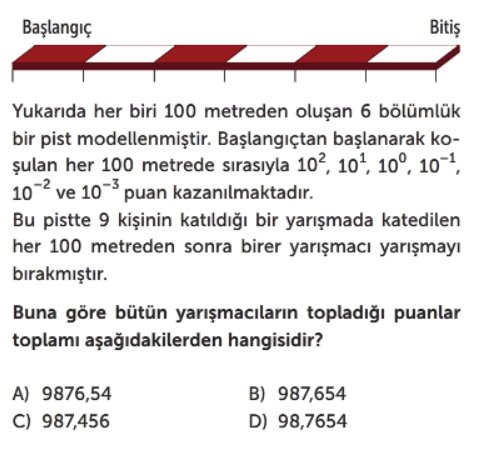 Başlangıç

Bitiş

Yukarıda her biri 100 metreden oluşan 6 bölümlük bir pist modellenmiştir. Başlangıçtan başlanarak koşulan her 100 metrede sırasıyla $10^2$, $10^1$, $10^0$, $10^{-1}$, $10^{-2}$ ve $10^{-3}$ puan kazanılmaktadır.
Bu pistte 9 kişinin katıldığı bir yarışmada katedilen her 100 metreden sonra birer yarışmacı yarışmayı bırakmıştır.

Buna göre bütün yarışmacıların topladığı puanlar toplamı aşağıdakilerden hangisidir?

A) 9876,54
B) 987,654
C) 987,456
D) 98,7654